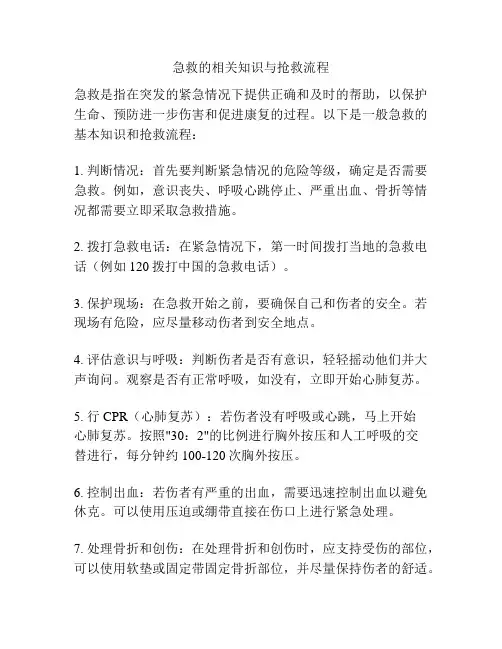 急救的相关知识与抢救流程

急救是指在突发的紧急情况下提供正确和及时的帮助，以保护生命、预防进一步伤害和促进康复的过程。以下是一般急救的基本知识和抢救流程：

1. 判断情况：首先要判断紧急情况的危险等级，确定是否需要急救。例如，意识丧失、呼吸心跳停止、严重出血、骨折等情况都需要立即采取急救措施。

2. 拨打急救电话：在紧急情况下，第一时间拨打当地的急救电话（例如 120 拨打中国的急救电话）。

3. 保护现场：在急救开始之前，要确保自己和伤者的安全。若现场有危险，应尽量移动伤者到安全地点。

4. 评估意识与呼吸：判断伤者是否有意识，轻轻摇动他们并大声询问。观察是否有正常呼吸，如没有，立即开始心肺复苏。

5. 行 CPR（心肺复苏）：若伤者没有呼吸或心跳，马上开始心肺复苏。按照"30：2"的比例进行胸外按压和人工呼吸的交替进行，每分钟约 100-120 次胸外按压。

6. 控制出血：若伤者有严重的出血，需要迅速控制出血以避免休克。可以使用压迫或绷带直接在伤口上进行紧急处理。

7. 处理骨折和创伤：在处理骨折和创伤时，应支持受伤的部位，可以使用软垫或固定带固定骨折部位，并尽量保持伤者的舒适。